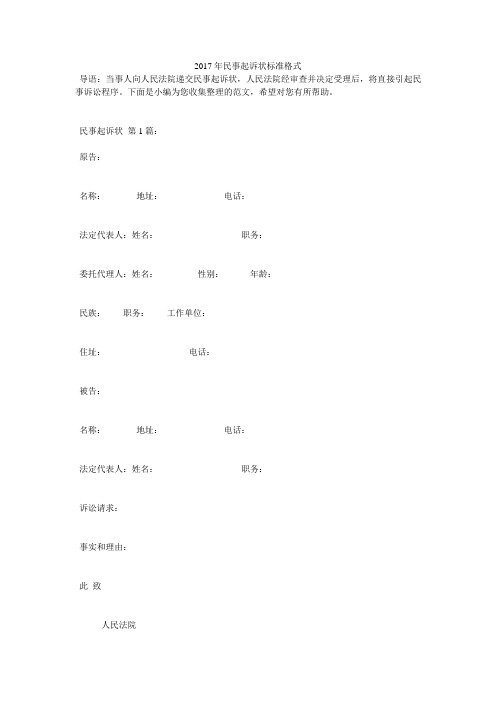 2017 年民事起诉状标准格式

导语：当事人向人民法院递交民事起诉状，人民法院经审查并决定受理后，将直接引起民事诉讼程序。下面是小编为您收集整理的范文，希望对您有所帮助。

民事起诉状 第 1 篇：

原告：

名称： 地址： 电话：

法定代表人：姓名： 职务：

委托代理人：姓名： 性别： 年龄：

民族： 职务： 工作单位：

住址： 电话：

被告：

名称： 地址： 电话：

法定代表人：姓名： 职务：

诉讼请求：

事实和理由：

此 致

人民法院